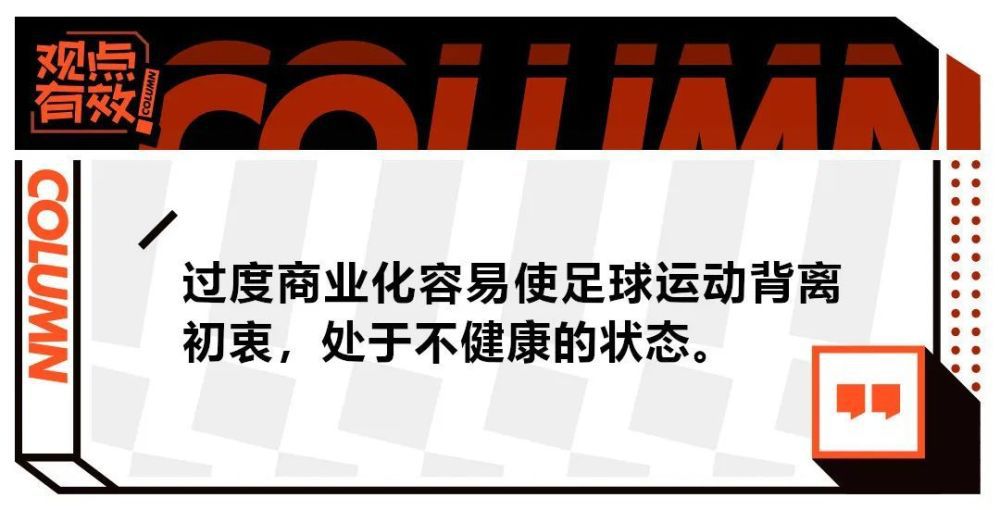 观点有效 COLUMN

COLUMN

COLUMN

过度商业化容易使足球运动背离初衷，处于不健康的状态。